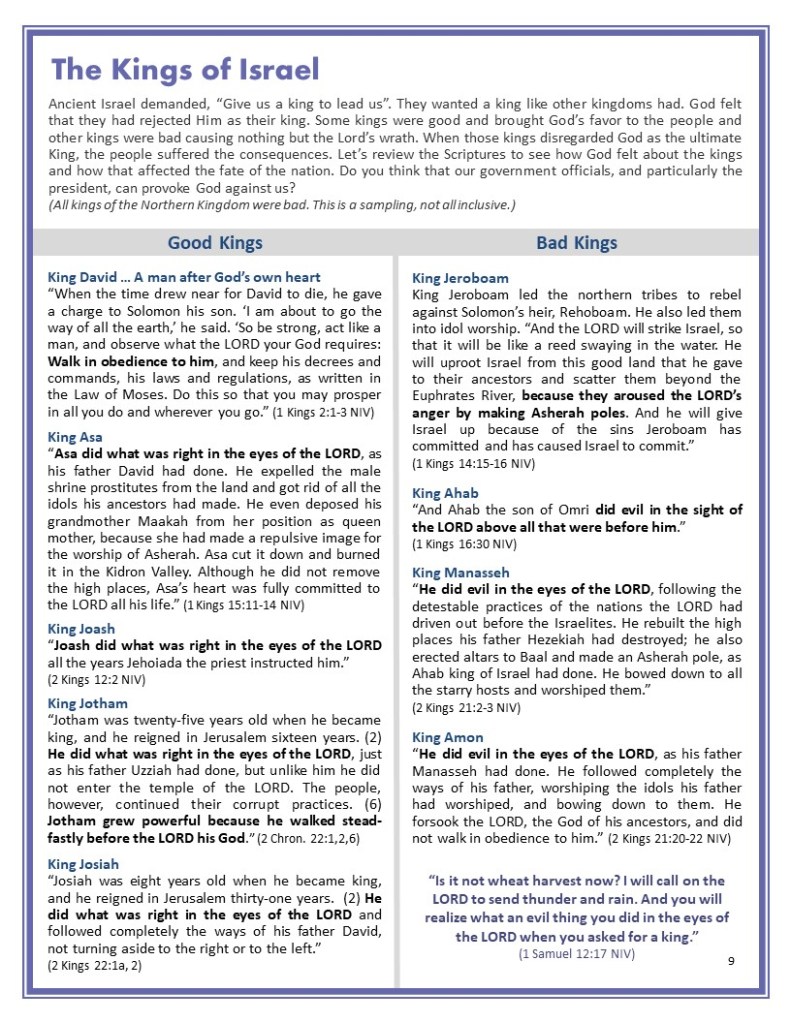 The Kings of Israel

Ancient Israel demanded, "Give us a king to lead us". They wanted a king like other kingdoms had. God felt that they had rejected Him as their king. Some kings were good and brought God's favor to the people and other kings were bad causing nothing but the Lord's wrath. When those kings disregarded God as the ultimate King, the people suffered the consequences. Let's review the Scriptures to see how God felt about the kings and how that affected the fate of the nation. Do you think that our government officials, and particularly the president, can provoke God against us?
(All kings of the Northern Kingdom were bad. This is a sampling, not all inclusive.)

Good Kings

King David ... A man after God's own heart
"When the time drew near for David to die, he gave a charge to Solomon his son. 'I am about to go the way of all the earth,' he said. 'So be strong, act like a man, and observe what the LORD your God requires: Walk in obedience to him, and keep his decrees and commands, his laws and regulations, as written in the Law of Moses. Do this so that you may prosper in all you do and wherever you go." (1 Kings 2:1-3 NIV)

King Asa
"Asa did what was right in the eyes of the LORD, as his father David had done. He expelled the male shrine prostitutes from the land and got rid of all the idols his ancestors had made. He even deposed his grandmother Maakah from her position as queen mother, because she had made a repulsive image for the worship of Asherah. Asa cut it down and burned it in the Kidron Valley. Although he did not remove the high places, Asa's heart was fully committed to the LORD all his life." (1 Kings 15:11-14 NIV)

King Joash
"Joash did what was right in the eyes of the LORD all the years Jehoiada the priest instructed him." (2 Kings 12:2 NIV)

King Jotham
"Jotham was twenty-five years old when he became king, and he reigned in Jerusalem sixteen years. (2) He did what was right in the eyes of the LORD, just as his father Uzziah had done, but unlike him he did not enter the temple of the LORD. The people, however, continued their corrupt practices. (6) Jotham grew powerful because he walked steadfastly before the LORD his God." (2 Chron. 22:1,2,6)

King Josiah
"Josiah was eight years old when he became king, and he reigned in Jerusalem thirty-one years. (2) He did what was right in the eyes of the LORD and followed completely the ways of his father David, not turning aside to the right or to the left." (2 Kings 22:1a, 2)

Bad Kings

King Jeroboam
King Jeroboam led the northern tribes to rebel against Solomon's heir, Rehoboam. He also led them into idol worship. "And the LORD will strike Israel, so that it will be like a reed swaying in the water. He will uproot Israel from this good land that he gave to their ancestors and scatter them beyond the Euphrates River, because they aroused the LORD's anger by making Asherah poles. And he will give Israel up because of the sins Jeroboam has committed and has caused Israel to commit." (1 Kings 14:15-16 NIV)

King Ahab
"And Ahab the son of Omri did evil in the sight of the LORD above all that were before him." (1 Kings 16:30 NIV)

King Manasseh
"He did evil in the eyes of the LORD, following the detestable practices of the nations the LORD had driven out before the Israelites. He rebuilt the high places his father Hezekiah had destroyed; he also erected altars to Baal and made an Asherah pole, as Ahab king of Israel had done. He bowed down to all the starry hosts and worshiped them." (2 Kings 21:2-3 NIV)

King Amon
"He did evil in the eyes of the LORD, as his father Manasseh had done. He followed completely the ways of his father, worshiping the idols his father had worshiped, and bowing down to them. He forsook the LORD, the God of his ancestors, and did not walk in obedience to him." (2 Kings 21:20-22 NIV)

"Is it not wheat harvest now? I will call on the LORD to send thunder and rain. And you will realize what an evil thing you did in the eyes of the LORD when you asked for a king."
(1 Samuel 12:17 NIV)

9